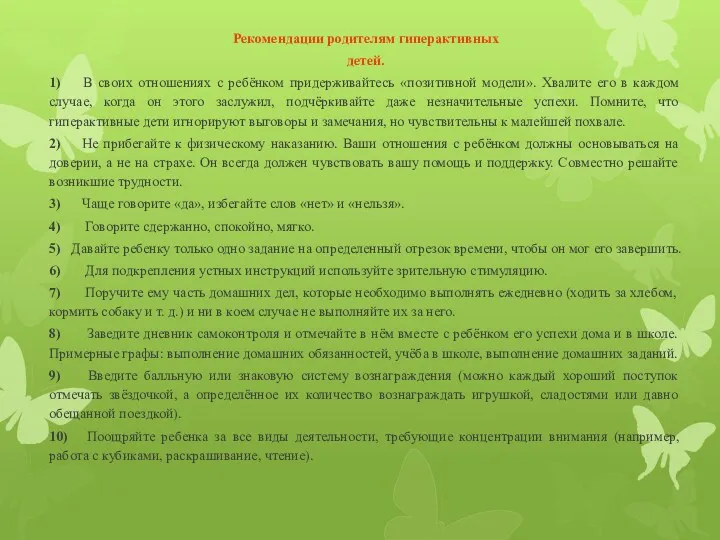 Рекомендации родителям гиперактивных детей.

1) В своих отношениях с ребёнком придерживайтесь «позитивной модели». Хвалите его в каждом случае, когда он этого заслужил, подчёркивайте даже незначительные успехи. Помните, что гиперактивные дети игнорируют выговоры и замечания, но чувствительны к малейшей похвале.

2) Не прибегайте к физическому наказанию. Ваши отношения с ребёнком должны основываться на доверии, а не на страхе. Он всегда должен чувствовать вашу помощь и поддержку. Совместно решайте возникшие трудности.

3) Чаще говорите «да», избегайте слов «нет» и «нельзя».

4) Говорите сдержанно, спокойно, мягко.

5) Давайте ребенку только одно задание на определенный отрезок времени, чтобы он мог его завершить.

6) Для подкрепления устных инструкций используйте зрительную стимуляцию.

7) Поручите ему часть домашних дел, которые необходимо выполнять ежедневно (ходить за хлебом, кормить собаку и т. д.) и ни в коем случае не выполняйте их за него.

8) Заведите дневник самоконтроля и отмечайте в нём вместе с ребёнком его успехи дома и в школе. Примерные графы: выполнение домашних обязанностей, учёба в школе, выполнение домашних заданий.

9) Введите балльную или знаковую систему вознаграждения (можно каждый хороший поступок отмечать звёздочкой, а определённое их количество вознаграждать игрушкой, сладостями или давно обещанной поездкой).

10) Поощряйте ребенка за все виды деятельности, требующие концентрации внимания (например, работа с кубиками, раскрашивание, чтение).